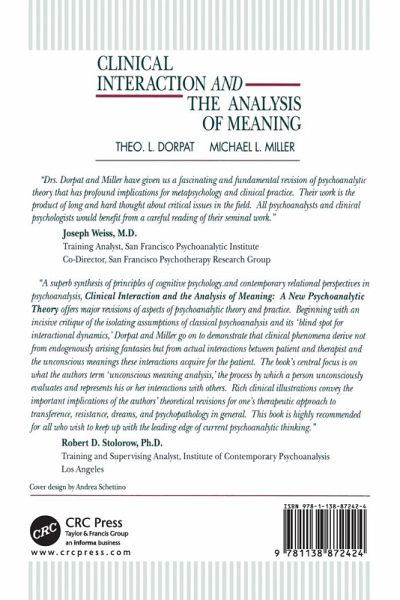 CLINICAL INTERACTION AND THE ANALYSIS OF MEANING

THEO. L. DORPAT    MICHAEL L. MILLER

"Drs. Dorpat and Miller have given us a fascinating and fundamental revision of psychoanalytic theory that has profound implications for metapsychology and clinical practice. Their work is the product of long and hard thought about critical issues in the field. All psychoanalysts and clinical psychologists would benefit from a careful reading of their seminal work."

Joseph Weiss, M.D.
Training Analyst, San Francisco Psychoanalytic Institute
Co-Director, San Francisco Psychotherapy Research Group

"A superb synthesis of principles of cognitive psychology.and contemporary relational perspectives in psychoanalysis, Clinical Interaction and the Analysis of Meaning: A New Psychoanalytic Theory offers major revisions of aspects of psychoanalytic theory and practice. Beginning with an incisive critique of the isolating assumptions of classical psychoanalysis and its 'blind spot for interactional dynamics,' Dorpat and Miller go on to demonstrate that clinical phenomena derive not from endogenously arising fantasies but from actual interactions between patient and therapist and the unconscious meanings these interactions acquire for the patient. The book's central focus is on what the authors term 'unconscious meaning analysis,' the process by which a person unconsciously evaluates and represents his or her interactions with others. Rich clinical illustrations convey the important implications of the authors' theoretical revisions for one's therapeutic approach to transference, resistance, dreams, and psychopathology in general. This book is highly recommended for all who wish to keep up with the leading edge of current psychoanalytic thinking."

Robert D. Stolorow, Ph.D.
Training and Supervising Analyst, Institute of Contemporary Psychoanalysis
Los Angeles

Cover design by Andrea Schettino

CRC
CRC Press
Taylor & Francis Group
an informa business
www.crcpress.com

ISBN 978-1-138-87242-4

9 781138 872424